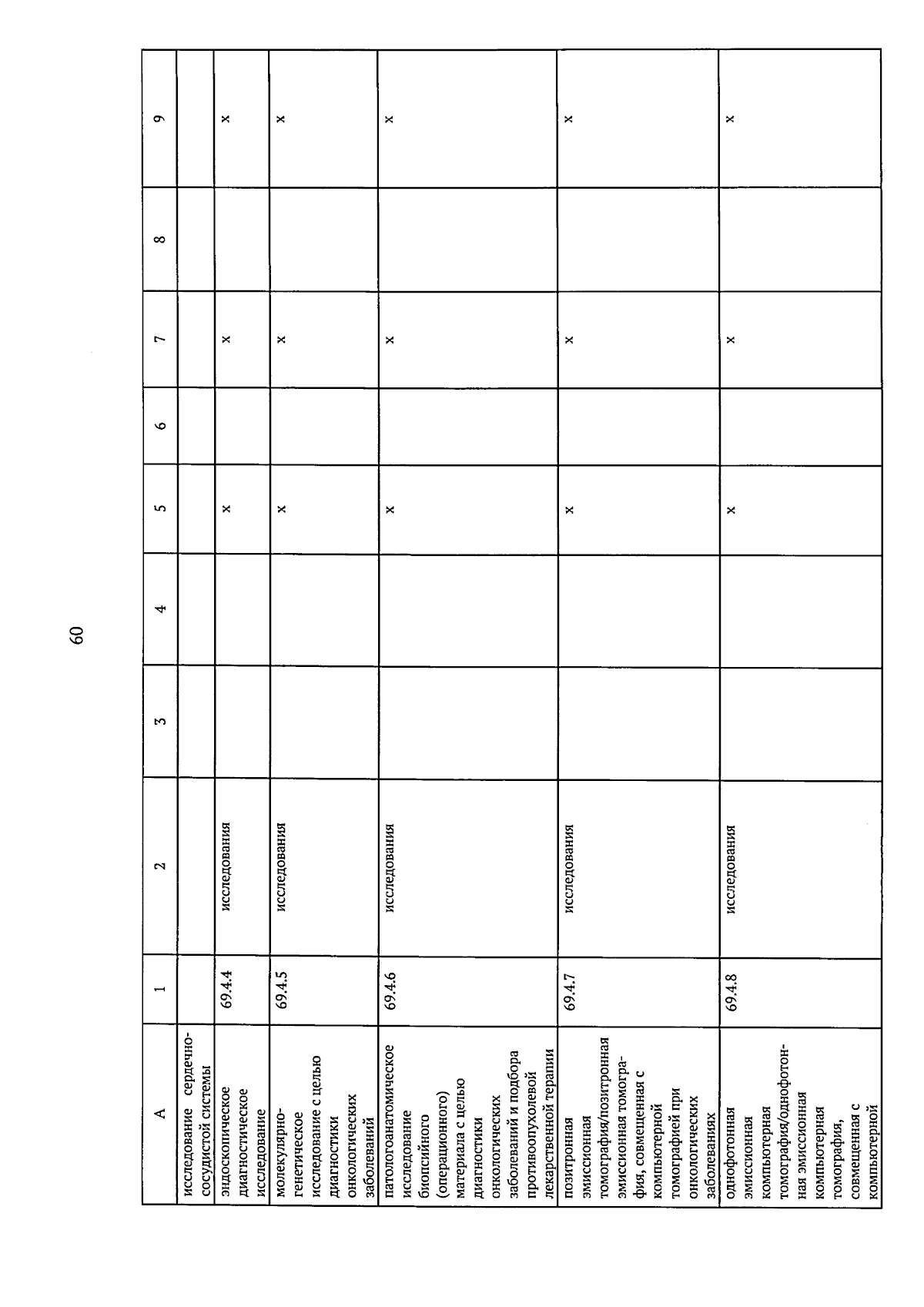 60

| А | 1 | 2 | 3 | 4 | 5 | 6 | 7 | 8 | 9 |
|---|---|---|---|---|---|---|---|---|---|
| исследование сердечно-сосудистой системы | | | | | | | | | |
| эндоскопическое диагностическое исследование | 69.4.4 | исследования | | | x | | x | | x |
| молекулярно-генетическое исследование с целью диагностики онкологических заболеваний | 69.4.5 | исследования | | | x | | x | | x |
| патологоанатомическое исследование биопсийного (операционного) материала с целью диагностики онкологических заболеваний и подбора противоопухолевой лекарственной терапии | 69.4.6 | исследования | | | x | | x | | x |
| позитронная эмиссионная томография/позитронная эмиссионная томография, совмещенная с компьютерной томографией при онкологических заболеваниях | 69.4.7 | исследования | | | x | | x | | x |
| однофотонная эмиссионная компьютерная томография/однофотонная эмиссионная компьютерная томография, совмещенная с компьютерной | 69.4.8 | исследования | | | x | | x | | x |